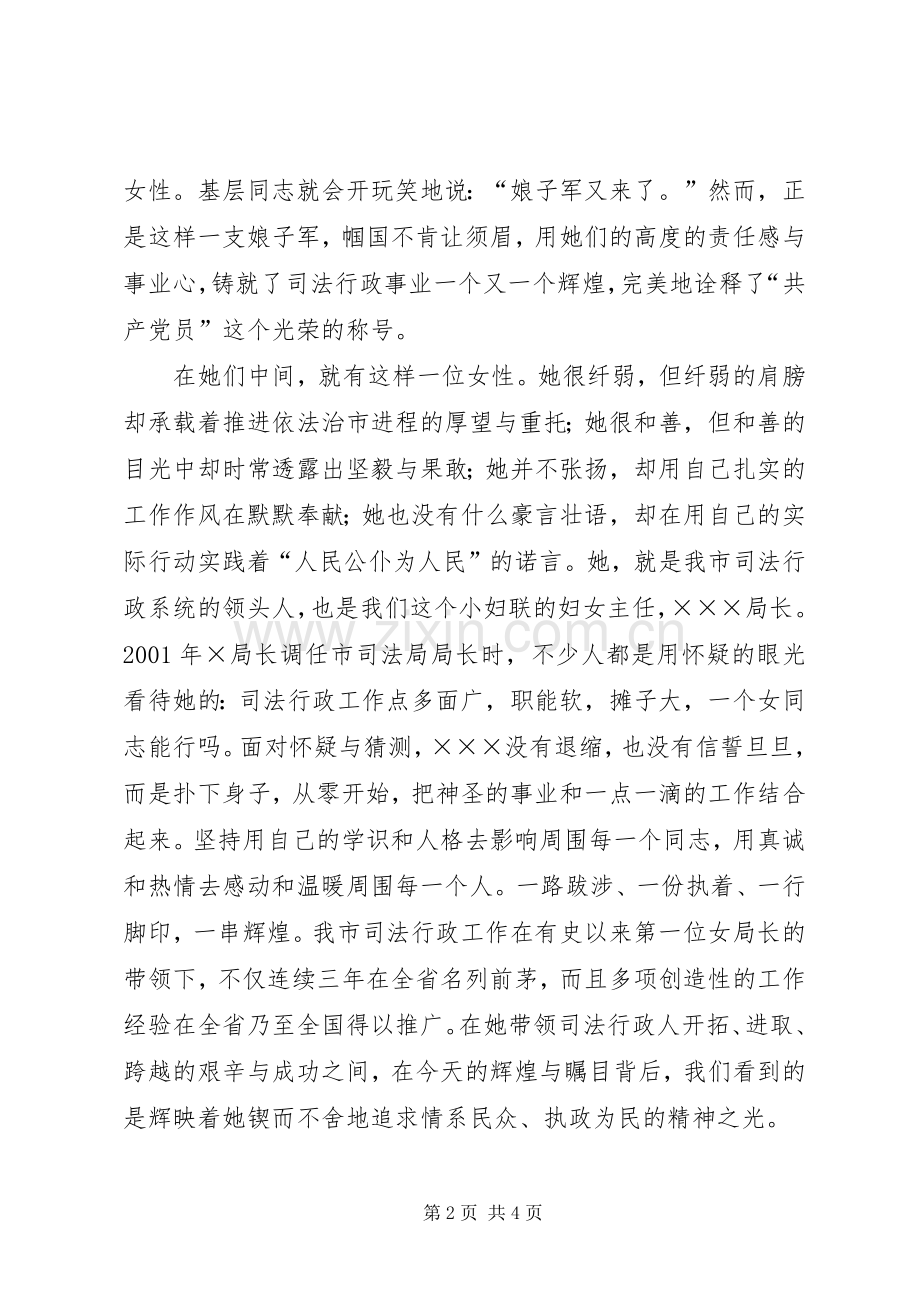 女性。基层同志就会开玩笑地说：“娘子军又来了。”然而，正是这样一支娘子军，帼国不肯让须眉，用她们的高度的责任感与事业心，铸就了司法行政事业一个又一个辉煌，完美地诠释了“共产党员”这个光荣的称号。

在她们中间，就有这样一位女性。她很纤弱，但纤弱的肩膀却承载着推进依法治市进程的厚望与重托；她很和善，但和善的目光中却时常透露出坚毅与果敢；她并不张扬，却用自己扎实的工作作风在默默奉献；她也没有什么豪言壮语，却在用自己的实际行动实践着“人民公仆为人民”的诺言。她，就是我市司法行政系统的领头人，也是我们这个小妇联的妇女主任，×××局长。2001年×局长调任市司法局局长时，不少人都是用怀疑的眼光看待她的：司法行政工作点多面广，职能软，摊子大，一个女同志能行吗。面对怀疑与猜测，×××没有退缩，也没有信誓旦旦，而是扑下身子，从零开始，把神圣的事业和一点一滴的工作结合起来。坚持用自己的学识和人格去影响周围每一个同志，用真诚和热情去感动和温暖周围每一个人。一路跋涉、一份执着、一行脚印，一串辉煌。我市司法行政工作在有史以来第一位女局长的带领下，不仅连续三年在全省名列前茅，而且多项创造性的工作经验在全省乃至全国得以推广。在她带领司法行政人开拓、进取、跨越的艰辛与成功之间，在今天的辉煌与瞩目背后，我们看到的是辉映着她锲而不舍地追求情系民众、执政为民的精神之光。

第2页 共4页

www.zixin.com.cn